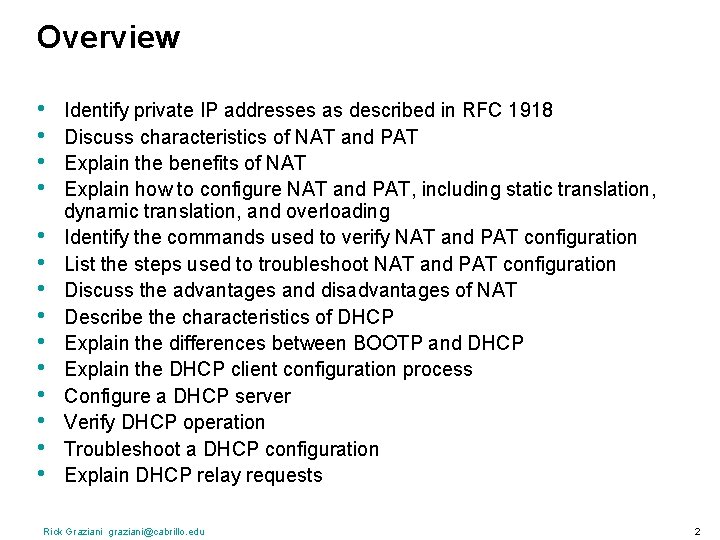 Overview

• Identify private IP addresses as described in RFC 1918
• Discuss characteristics of NAT and PAT
• Explain the benefits of NAT
• Explain how to configure NAT and PAT, including static translation, dynamic translation, and overloading
• Identify the commands used to verify NAT and PAT configuration
• List the steps used to troubleshoot NAT and PAT configuration
• Discuss the advantages and disadvantages of NAT
• Describe the characteristics of DHCP
• Explain the differences between BOOTP and DHCP
• Explain the DHCP client configuration process
• Configure a DHCP server
• Verify DHCP operation
• Troubleshoot a DHCP configuration
• Explain DHCP relay requests

Rick Graziani graziani@cabrillo.edu

2